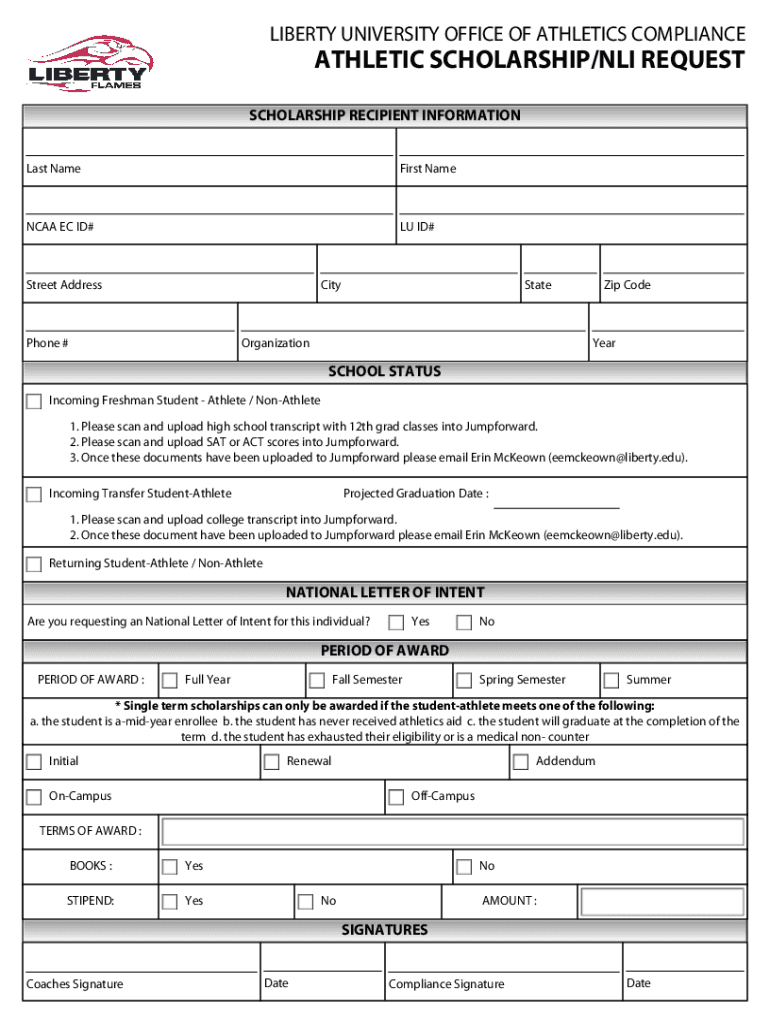 LIBERTY FLAMES

LIBERTY UNIVERSITY OFFICE OF ATHLETICS COMPLIANCE
ATHLETIC SCHOLARSHIP/NLI REQUEST

SCHOLARSHIP RECIPIENT INFORMATION

Last Name
First Name

NCAA EC ID#
LU ID#

Street Address
City
State
Zip Code

Phone #
Organization
Year

SCHOOL STATUS

Incoming Freshman Student - Athlete / Non-Athlete

1. Please scan and upload high school transcript with 12th grad classes into Jumpforward.
2. Please scan and upload SAT or ACT scores into Jumpforward.
3. Once these documents have been uploaded to Jumpforward please email Erin McKeown (eemckeown@liberty.edu).

Incoming Transfer Student-Athlete
Projected Graduation Date :

1. Please scan and upload college transcript into Jumpforward.
2. Once these document have been uploaded to Jumpforward please email Erin McKeown (eemckeown@liberty.edu).

Returning Student-Athlete / Non-Athlete

NATIONAL LETTER OF INTENT

Are you requesting an National Letter of Intent for this individual?
Yes
No

PERIOD OF AWARD

PERIOD OF AWARD :
Full Year
Fall Semester
Spring Semester
Summer

* Single term scholarships can only be awarded if the student-athlete meets one of the following:
a. the student is a-mid-year enrollee b. the student has never received athletics aid c. the student will graduate at the completion of the term d. the student has exhausted their eligibility or is a medical non- counter

Initial
Renewal
Addendum

On-Campus
Off-Campus

TERMS OF AWARD :

BOOKS :
Yes
No

STIPEND:
Yes
No
AMOUNT :

SIGNATURES

Coaches Signature
Date
Compliance Signature
Date